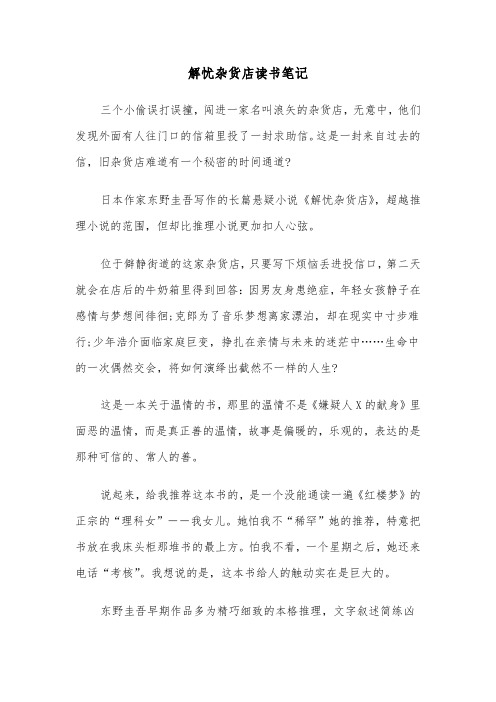 解忧杂货店读书笔记

三个小偷误打误撞，闯进一家名叫浪矢的杂货店，无意中，他们发现外面有人往门口的信箱里投了一封求助信。这是一封来自过去的信，旧杂货店难道有一个秘密的时间通道?

日本作家东野圭吾写作的长篇悬疑小说《解忧杂货店》，超越推理小说的范围，但却比推理小说更加扣人心弦。

位于僻静街道的这家杂货店，只要写下烦恼丢进投信口，第二天就会在店后的牛奶箱里得到回答：因男友身患绝症，年轻女孩静子在感情与梦想间徘徊;克郎为了音乐梦想离家漂泊，却在现实中寸步难行;少年浩介面临家庭巨变，挣扎在亲情与未来的迷茫中……生命中的一次偶然交会，将如何演绎出截然不一样的人生?

这是一本关于温情的书，那里的温情不是《嫌疑人X的献身》里面恶的温情，而是真正善的温情，故事是偏暖的，乐观的，表达的是那种可信的、常人的善。

说起来，给我推荐这本书的，是一个没能通读一遍《红楼梦》的正宗的“理科女”——我女儿。她怕我不“稀罕”她的推荐，特意把书放在我床头柜那堆书的最上方。怕我不看，一个星期之后，她还来电话“考核”。我想说的是，这本书给人的触动实在是巨大的。

东野圭吾早期作品多为精巧细致的本格推理，文字叙述简练凶